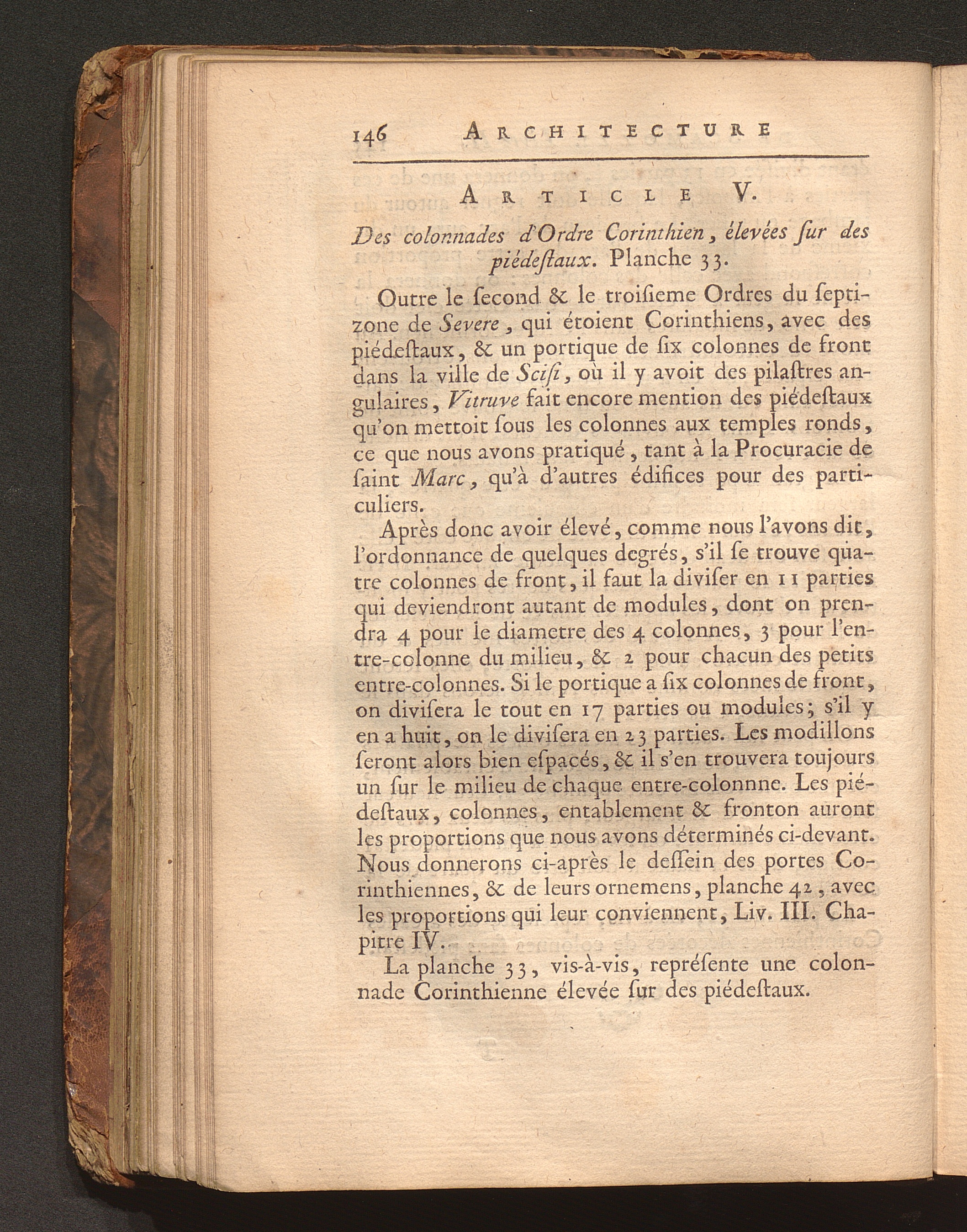 146 ARCHITECTURE

ARTICLE V.

Des colonnades d'Ordre Corinthien, élevées ſur des piédeſtaux. Planche 33.

Outre le ſecond & le troiſieme Ordres du ſeptizone de Severe, qui étoient Corinthiens, avec des piédeſtaux, & un portique de ſix colonnes de front dans la ville de Sciſi, où il y avoit des pilaſtres angulaires, Vitruve fait encore mention des piédeſtaux qu'on mettoit ſous les colonnes aux temples ronds, ce que nous avons pratiqué, tant à la Procuracie de ſaint Marc, qu'à d'autres édifices pour des particuliers.

Après donc avoir élevé, comme nous l'avons dit, l'ordonnance de quelques degrés, s'il ſe trouve quatre colonnes de front, il faut la diviſer en 11 parties qui deviendront autant de modules, dont on prendra 4 pour le diametre des 4 colonnes, 3 pour l'entre-colonne du milieu, & 2 pour chacun des petits entre-colonnes. Si le portique a ſix colonnes de front, on diviſera le tout en 17 parties ou modules; s'il y en a huit, on le diviſera en 23 parties. Les modillons ſeront alors bien eſpacés, & il s'en trouvera toujours un ſur le milieu de chaque entre-colonnne. Les piédeſtaux, colonnes, entablement & fronton auront les proportions que nous avons déterminés ci-devant. Nous donnerons ci-après le deſſein des portes Corinthiennes, & de leurs ornemens, planche 42, avec les proportions qui leur conviennent, Liv. III. Chapitre IV.

La planche 33, vis-à-vis, repréſente une colonnade Corinthienne élevée ſur des piédeſtaux.